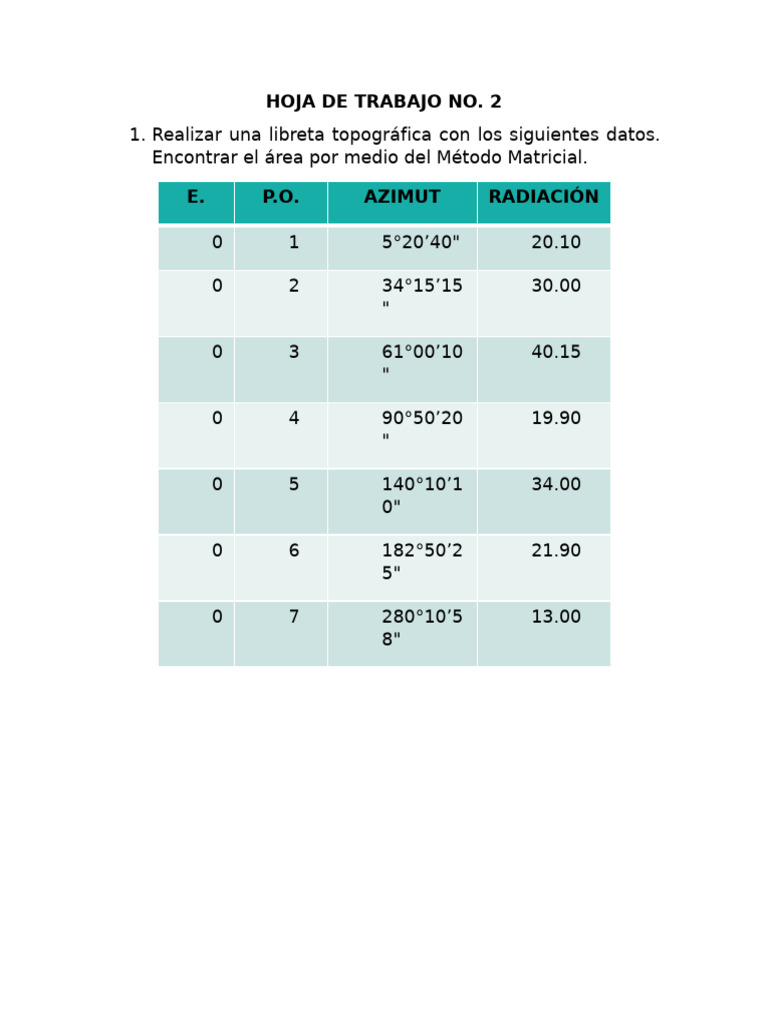 HOJA DE TRABAJO NO. 2

1. Realizar una libreta topográfica con los siguientes datos. Encontrar el área por medio del Método Matricial.

| E. | P.O. | AZIMUT | RADIACIÓN |
|---|---|---|---|
| 0 | 1 | 5°20’40" | 20.10 |
| 0 | 2 | 34°15’15" | 30.00 |
| 0 | 3 | 61°00’10" | 40.15 |
| 0 | 4 | 90°50’20" | 19.90 |
| 0 | 5 | 140°10’10" | 34.00 |
| 0 | 6 | 182°50’25" | 21.90 |
| 0 | 7 | 280°10’58" | 13.00 |